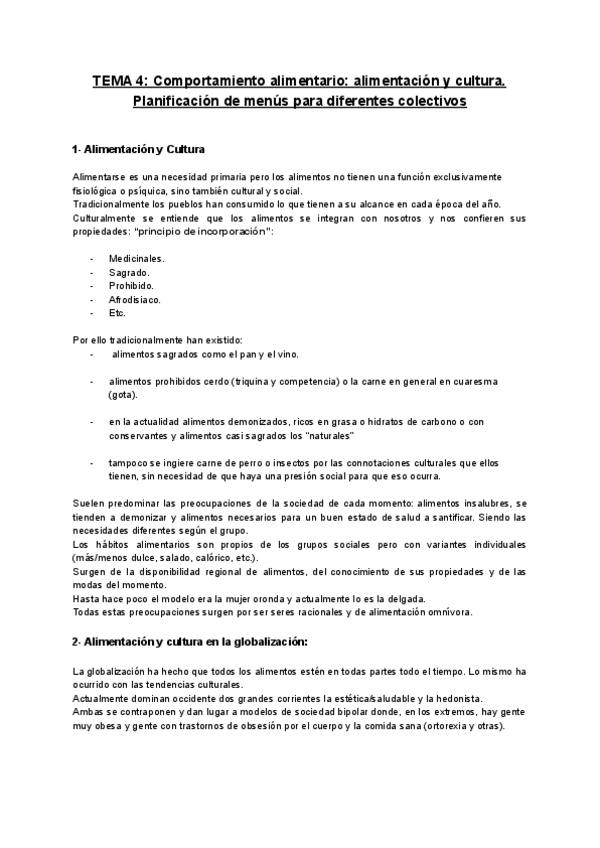 TEMA 4: Comportamiento alimentario: alimentación y cultura. Planificación de menús para diferentes colectivos

1- Alimentación y Cultura

Alimentarse es una necesidad primaria pero los alimentos no tienen una función exclusivamente fisiológica o psíquica, sino también cultural y social.
Tradicionalmente los pueblos han consumido lo que tienen a su alcance en cada época del año.
Culturalmente se entiende que los alimentos se integran con nosotros y nos confieren sus propiedades: "principio de incorporación":

- Medicinales.
- Sagrado.
- Prohibido.
- Afrodisiaco.
- Etc.

Por ello tradicionalmente han existido:
- alimentos sagrados como el pan y el vino.

- alimentos prohibidos cerdo (triquina y competencia) o la carne en general en cuaresma (gota).

- en la actualidad alimentos demonizados, ricos en grasa o hidratos de carbono o con conservantes y alimentos casi sagrados los "naturales"

- tampoco se ingiere carne de perro o insectos por las connotaciones culturales que ellos tienen, sin necesidad de que haya una presión social para que eso ocurra.

Suelen predominar las preocupaciones de la sociedad de cada momento: alimentos insalubres, se tienden a demonizar y alimentos necesarios para un buen estado de salud a santificar. Siendo las necesidades diferentes según el grupo.
Los hábitos alimentarios son propios de los grupos sociales pero con variantes individuales (más/menos dulce, salado, calórico, etc.).
Surgen de la disponibilidad regional de alimentos, del conocimiento de sus propiedades y de las modas del momento.
Hasta hace poco el modelo era la mujer oronda y actualmente lo es la delgada.
Todas estas preocupaciones surgen por ser seres racionales y de alimentación omnívora.

2- Alimentación y cultura en la globalización:

La globalización ha hecho que todos los alimentos estén en todas partes todo el tiempo. Lo mismo ha ocurrido con las tendencias culturales.
Actualmente dominan occidente dos grandes corrientes la estética/saludable y la hedonista.
Ambas se contraponen y dan lugar a modelos de sociedad bipolar donde, en los extremos, hay gente muy obesa y gente con trastornos de obsesión por el cuerpo y la comida sana (ortorexia y otras).